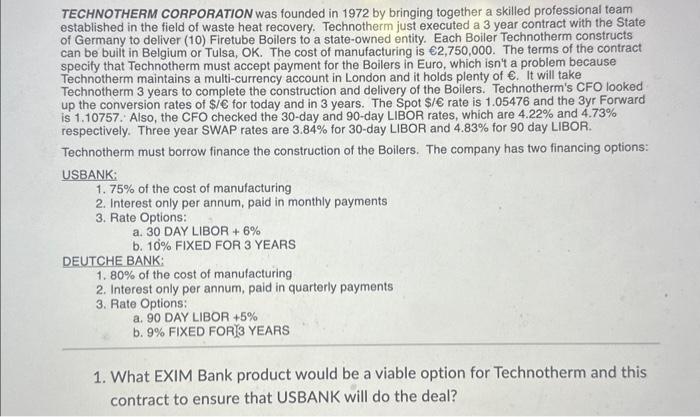 TECHNOTHERM CORPORATION was founded in 1972 by bringing together a skilled professional team established in the field of waste heat recovery. Technotherm just executed a 3 year contract with the State of Germany to deliver (10) Firetube Boilers to a state-owned entity. Each Boiler Technotherm constructs can be built in Belgium or Tulsa, OK. The cost of manufacturing is €2,750,000. The terms of the contract specify that Technotherm must accept payment for the Boilers in Euro, which isn't a problem because Technotherm maintains a multi-currency account in London and it holds plenty of €. It will take Technotherm 3 years to complete the construction and delivery of the Boilers. Technotherm's CFO looked up the conversion rates of $/€ for today and in 3 years. The Spot $/€ rate is 1.05476 and the 3yr Forward is 1.10757. Also, the CFO checked the 30-day and 90-day LIBOR rates, which are 4.22% and 4.73% respectively. Three year SWAP rates are 3.84% for 30-day LIBOR and 4.83% for 90 day LIBOR.

Technotherm must borrow finance the construction of the Boilers. The company has two financing options:

USBANK:
1. 75% of the cost of manufacturing
2. Interest only per annum, paid in monthly payments
3. Rate Options:
a. 30 DAY LIBOR + 6%
b. 10% FIXED FOR 3 YEARS

DEUTCHE BANK:
1. 80% of the cost of manufacturing
2. Interest only per annum, paid in quarterly payments
3. Rate Options:
a. 90 DAY LIBOR +5%
b. 9% FIXED FOR 3 YEARS

1. What EXIM Bank product would be a viable option for Technotherm and this contract to ensure that USBANK will do the deal?